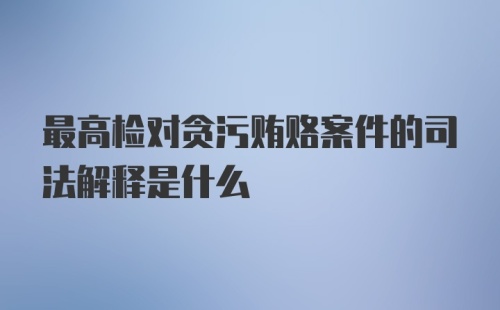 最高检对贪污贿赂案件的司法解释是什么